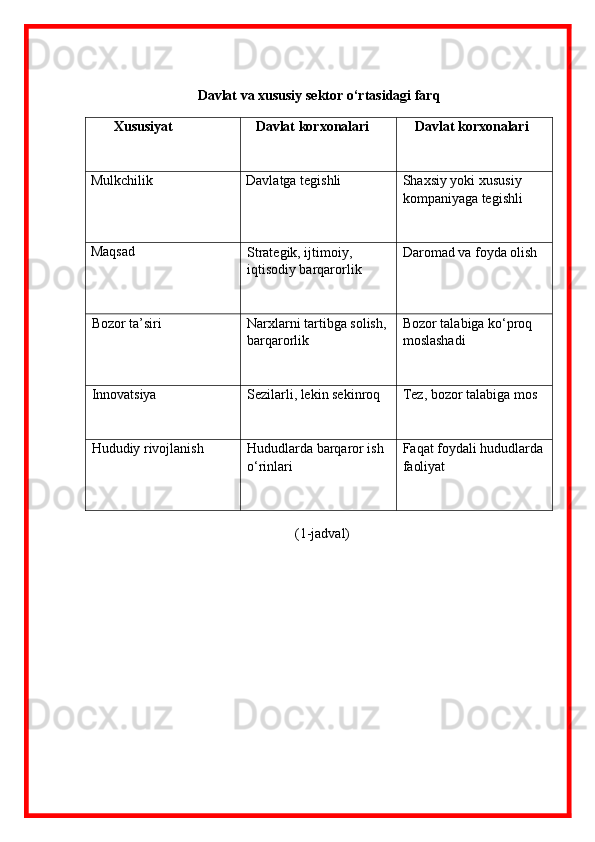 Docx.uz Docx.uz Docx.uz

Davlat va xususiy sektor o‘rtasidagi farq

| Xususiyat | Davlat korxonalari | Davlat korxonalari |
|---|---|---|
| Mulkchilik | Davlatga tegishli | Shaxsiy yoki xususiy kompaniyaga tegishli |
| Maqsad | Strategik, ijtimoiy, iqtisodiy barqarorlik | Daromad va foyda olish |
| Bozor ta’siri | Narxlarni tartibga solish, barqarorlik | Bozor talabiga ko‘proq moslashadi |
| Innovatsiya | Sezilarli, lekin sekinroq | Tez, bozor talabiga mos |
| Hududiy rivojlanish | Hududlarda barqaror ish o‘rinlari | Faqat foydali hududlarda faoliyat |

(1-jadval)

Docx.uz Docx.uz Docx.uz

Docx.uz Docx.uz Docx.uz

Docx.uz Docx.uz Docx.uz